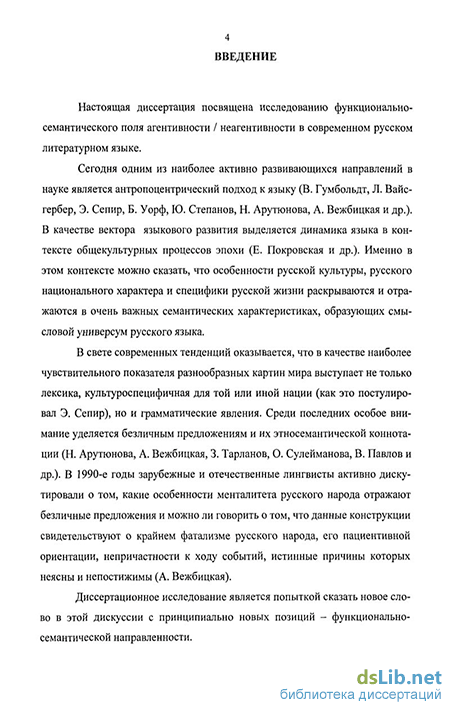 4

ВВЕДЕНИЕ

Настоящая диссертация посвящена исследованию функционально-семантического поля агентивности / неагентивности в современном русском литературном языке.

Сегодня одним из наиболее активно развивающихся направлений в науке является антропоцентрический подход к языку (В. Гумбольдт, Л. Вайсгербер, Э. Сепир, Б. Уорф, Ю. Степанов, Н. Арутюнова, А. Вежбицкая и др.). В качестве вектора языкового развития выделяется динамика языка в контексте общекультурных процессов эпохи (Е. Покровская и др.). Именно в этом контексте можно сказать, что особенности русской культуры, русского национального характера и специфики русской жизни раскрываются и отражаются в очень важных семантических характеристиках, образующих смысловой универсум русского языка.

В свете современных тенденций оказывается, что в качестве наиболее чувствительного показателя разнообразных картин мира выступает не только лексика, культуроспецифичная для той или иной нации (как это постулировал Э. Сепир), но и грамматические явления. Среди последних особое внимание уделяется безличным предложениям и их этносемантической коннотации (Н. Арутюнова, А. Вежбицкая, З. Тарланов, О. Сулейманова, В. Павлов и др.). В 1990-е годы зарубежные и отечественные лингвисты активно дискутировали о том, какие особенности менталитета русского народа отражают безличные предложения и можно ли говорить о том, что данные конструкции свидетельствуют о крайнем фатализме русского народа, его пациентивной ориентации, непричастности к ходу событий, истинные причины которых неясны и непостижимы (А. Вежбицкая).

Диссертационное исследование является попыткой сказать новое слово в этой дискуссии с принципиально новых позиций – функционально-семантической направленности.

dsLib.net
библиотека диссертаций